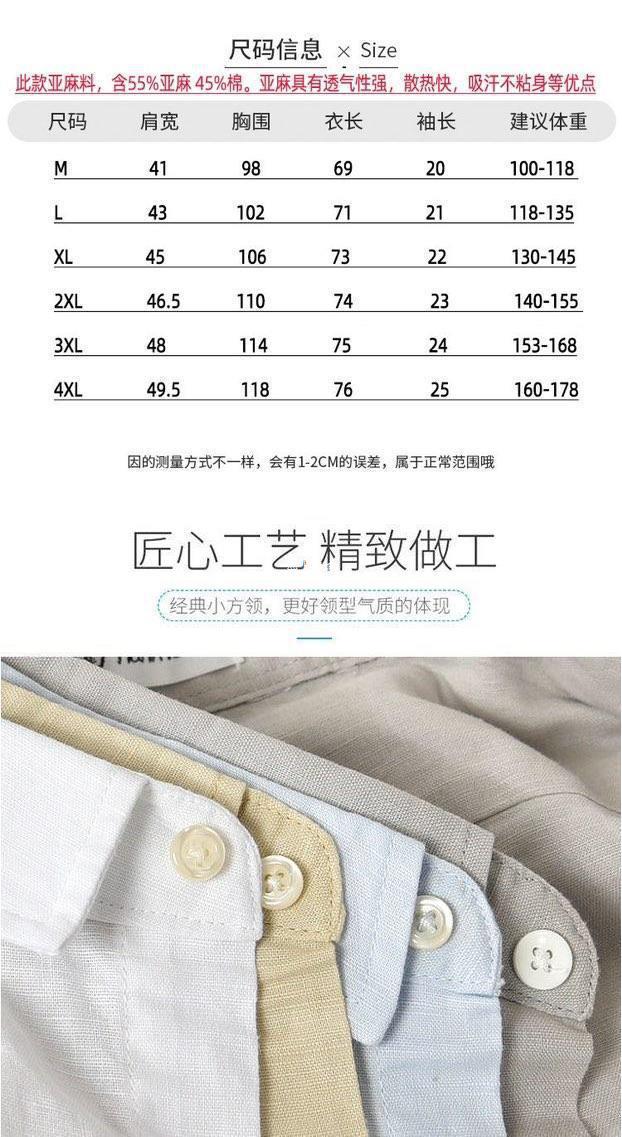 尺码信息 × Size

此款亚麻料，含55%亚麻 45%棉。亚麻具有透气性强，散热快，吸汗不粘身等优点

| 尺码 | 肩宽 | 胸围 | 衣长 | 袖长 | 建议体重 |
|---|---|---|---|---|---|
| M | 41 | 98 | 69 | 20 | 100-118 |
| L | 43 | 102 | 71 | 21 | 118-135 |
| XL | 45 | 106 | 73 | 22 | 130-145 |
| 2XL | 46.5 | 110 | 74 | 23 | 140-155 |
| 3XL | 48 | 114 | 75 | 24 | 153-168 |
| 4XL | 49.5 | 118 | 76 | 25 | 160-178 |

因的测量方式不一样，会有1-2CM的误差，属于正常范围哦

匠心工艺 精致做工

经典小方领，更好领型气质的体现